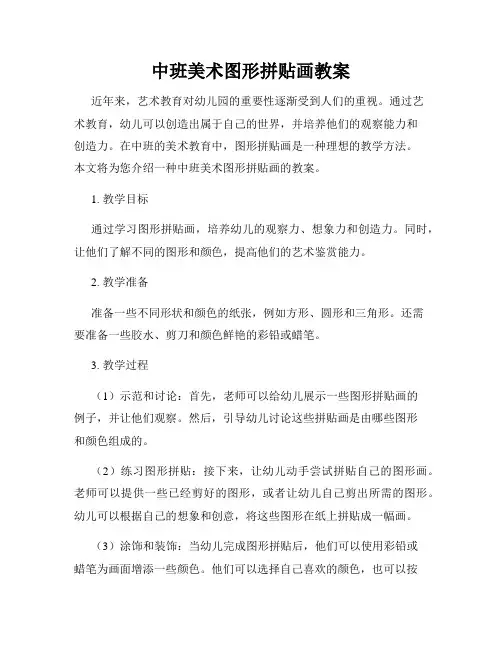 中班美术图形拼贴画教案

近年来，艺术教育对幼儿园的重要性逐渐受到人们的重视。通过艺术教育，幼儿可以创造出属于自己的世界，并培养他们的观察能力和创造力。在中班的美术教育中，图形拼贴画是一种理想的教学方法。本文将为您介绍一种中班美术图形拼贴画的教案。

1. 教学目标

通过学习图形拼贴画，培养幼儿的观察力、想象力和创造力。同时，让他们了解不同的图形和颜色，提高他们的艺术鉴赏能力。

2. 教学准备

准备一些不同形状和颜色的纸张，例如方形、圆形和三角形。还需要准备一些胶水、剪刀和颜色鲜艳的彩铅或蜡笔。

3. 教学过程

（1）示范和讨论：首先，老师可以给幼儿展示一些图形拼贴画的例子，并让他们观察。然后，引导幼儿讨论这些拼贴画是由哪些图形和颜色组成的。

（2）练习图形拼贴：接下来，让幼儿动手尝试拼贴自己的图形画。老师可以提供一些已经剪好的图形，或者让幼儿自己剪出所需的图形。幼儿可以根据自己的想象和创意，将这些图形在纸上拼贴成一幅画。

（3）涂饰和装饰：当幼儿完成图形拼贴后，他们可以使用彩铅或蜡笔为画面增添一些颜色。他们可以选择自己喜欢的颜色，也可以按